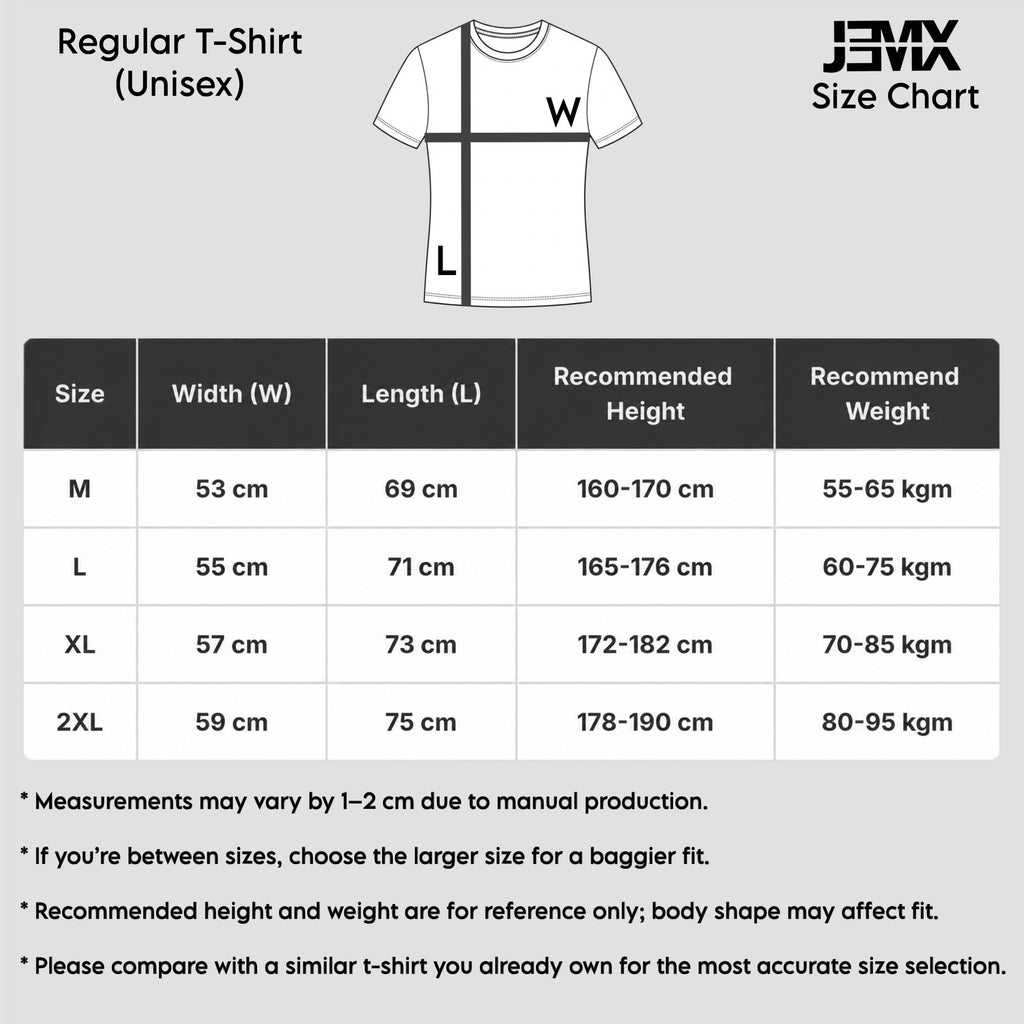 Regular T-Shirt
(Unisex)

W

L

JEMX
Size Chart

| Size | Width (W) | Length (L) | Recommended Height | Recommend Weight |
|---|---|---|---|---|
| M | 53 cm | 69 cm | 160-170 cm | 55-65 kgm |
| L | 55 cm | 71 cm | 165-176 cm | 60-75 kgm |
| XL | 57 cm | 73 cm | 172-182 cm | 70-85 kgm |
| 2XL | 59 cm | 75 cm | 178-190 cm | 80-95 kgm |

* Measurements may vary by 1–2 cm due to manual production.

* If you're between sizes, choose the larger size for a baggier fit.

* Recommended height and weight are for reference only; body shape may affect fit.

* Please compare with a similar t-shirt you already own for the most accurate size selection.